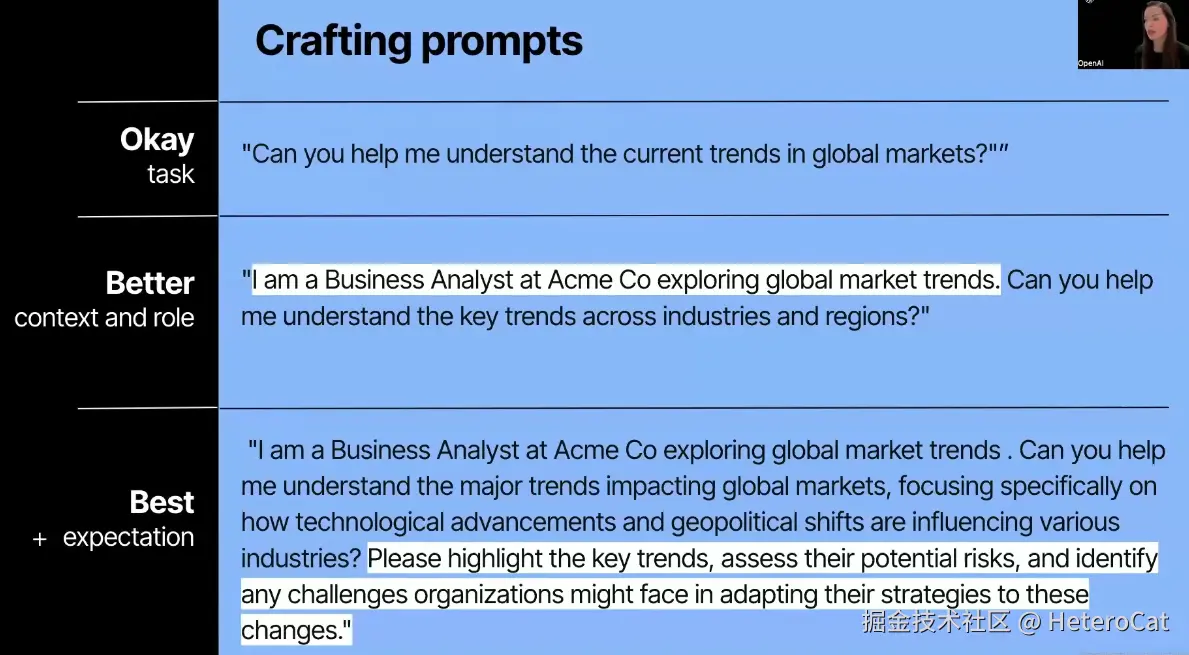 Crafting prompts

OpenAI

Okay
task

"Can you help me understand the current trends in global markets?""

Better
context and role

"I am a Business Analyst at Acme Co exploring global market trends. Can you help me understand the key trends across industries and regions?"

Best
+ expectation

"I am a Business Analyst at Acme Co exploring global market trends . Can you help me understand the major trends impacting global markets, focusing specifically on how technological advancements and geopolitical shifts are influencing various industries? Please highlight the key trends, assess their potential risks, and identify any challenges organizations might face in adapting their strategies to these changes."

掘金技术社区 @ HeteroCat